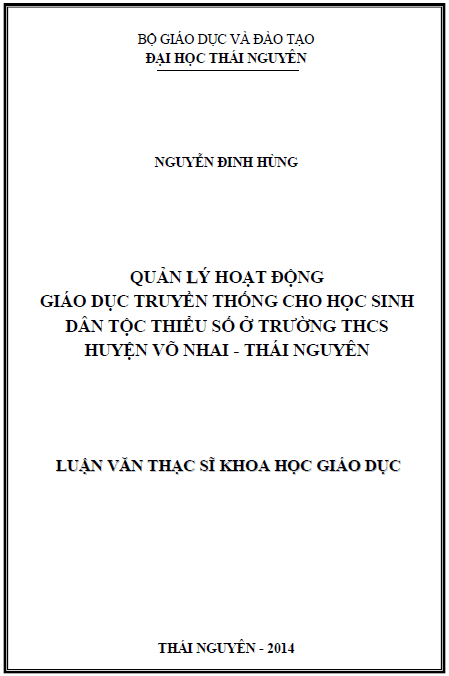 BỘ GIÁO DỤC VÀ ĐÀO TẠO
ĐẠI HỌC THÁI NGUYÊN

NGUYỄN ĐINH HÙNG

QUẢN LÝ HOẠT ĐỘNG
GIÁO DỤC TRUYỀN THỐNG CHO HỌC SINH
DÂN TỘC THIỂU SỐ Ở TRƯỜNG THCS
HUYỆN VÕ NHAI - THÁI NGUYÊN

LUẬN VĂN THẠC SĨ KHOA HỌC GIÁO DỤC

THÁI NGUYÊN - 2014